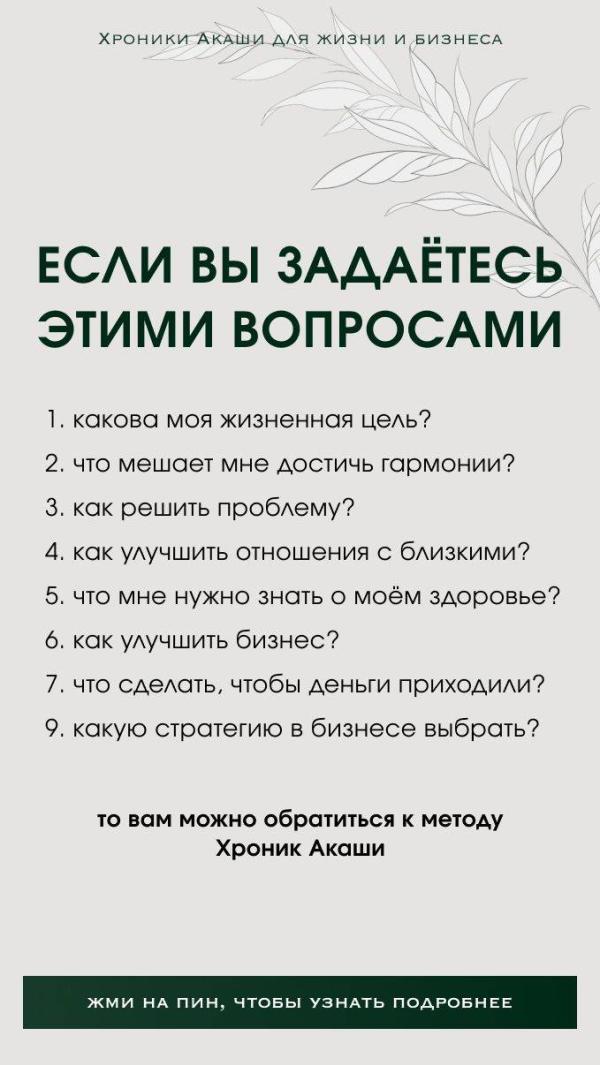 ХРОНИКИ АКАШИ ДЛЯ ЖИЗНИ И БИЗНЕСА

ЕСЛИ ВЫ ЗАДАЁТЕСЬ ЭТИМИ ВОПРОСАМИ

1. какова моя жизненная цель?
2. что мешает мне достичь гармонии?
3. как решить проблему?
4. как улучшить отношения с близкими?
5. что мне нужно знать о моём здоровье?
6. как улучшить бизнес?
7. что сделать, чтобы деньги приходили?
9. какую стратегию в бизнесе выбрать?

то вам можно обратиться к методу Хроник Акаши

ЖМИ НА ПИН, ЧТОБЫ УЗНАТЬ ПОДРОБНЕЕ